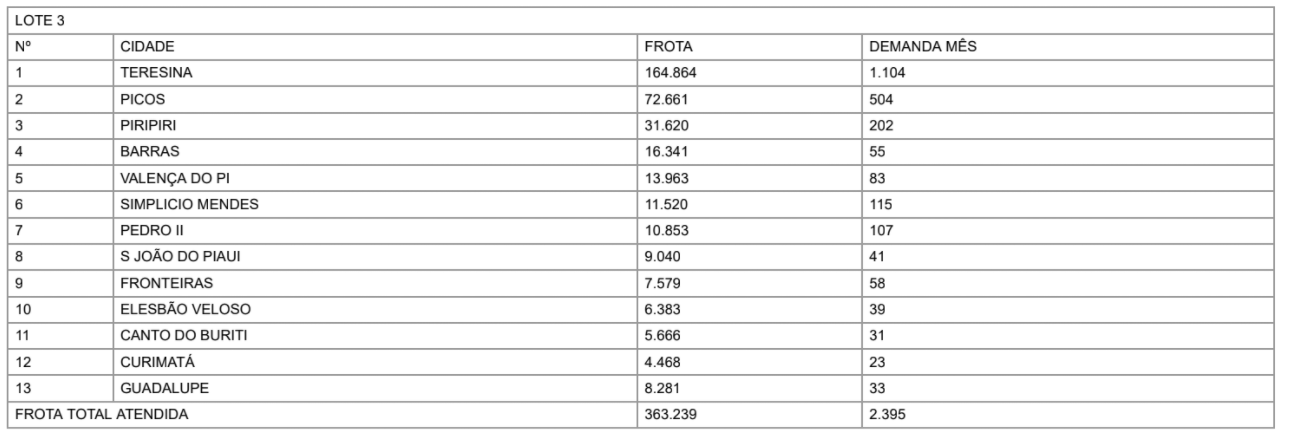 | LOTE 3 | | | |
|---|---|---|---|
| Nº | CIDADE | FROTA | DEMANDA MÊS |
| 1 | TERESINA | 164.864 | 1.104 |
| 2 | PICOS | 72.661 | 504 |
| 3 | PIRIPIRI | 31.620 | 202 |
| 4 | BARRAS | 16.341 | 55 |
| 5 | VALENÇA DO PI | 13.963 | 83 |
| 6 | SIMPLICIO MENDES | 11.520 | 115 |
| 7 | PEDRO II | 10.853 | 107 |
| 8 | S JOÃO DO PIAUI | 9.040 | 41 |
| 9 | FRONTEIRAS | 7.579 | 58 |
| 10 | ELESBÃO VELOSO | 6.383 | 39 |
| 11 | CANTO DO BURITI | 5.666 | 31 |
| 12 | CURIMATÁ | 4.468 | 23 |
| 13 | GUADALUPE | 8.281 | 33 |
| FROTA TOTAL ATENDIDA | | 363.239 | 2.395 |